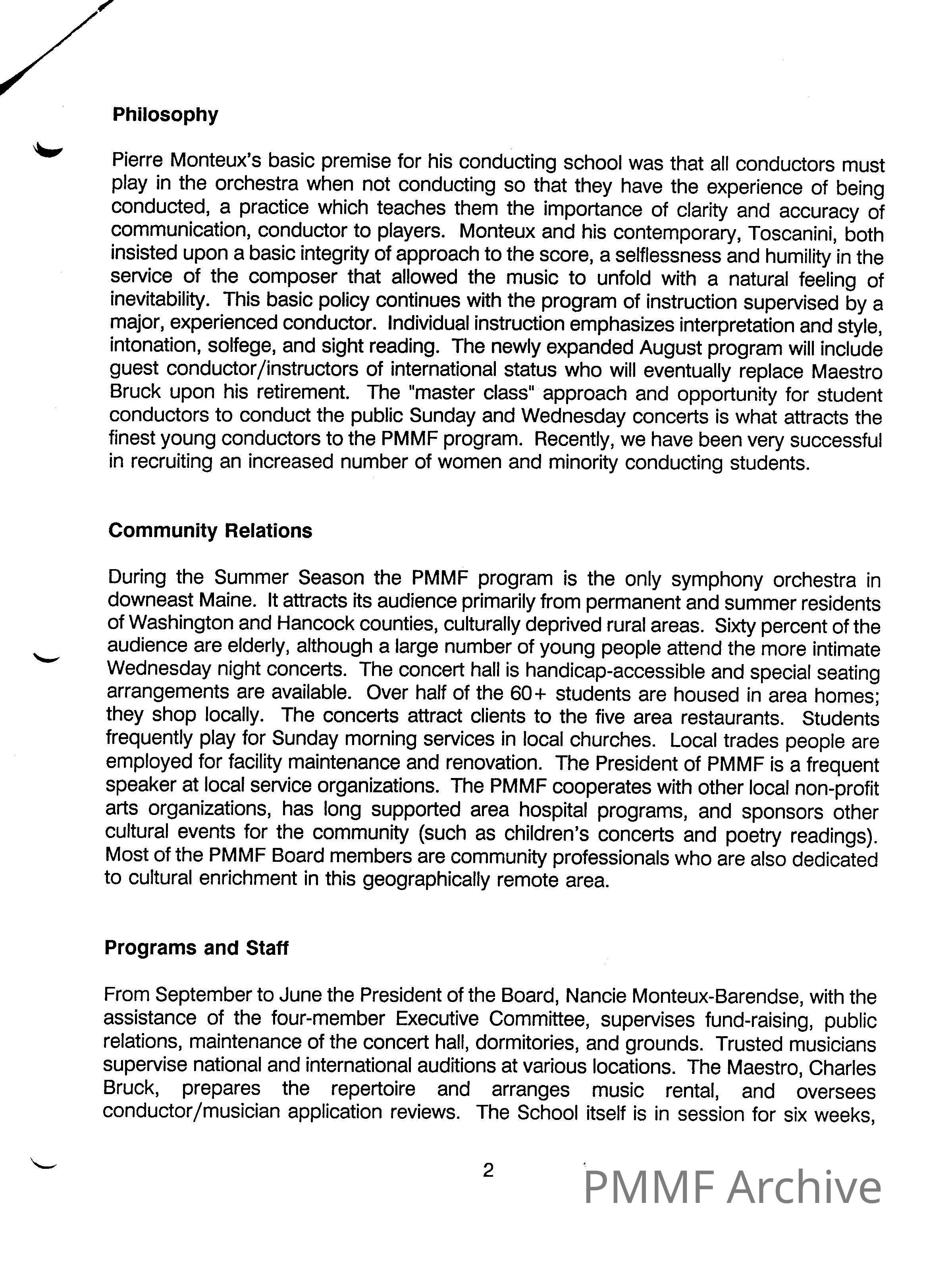 Philosophy

Pierre Monteux's basic premise for his conducting school was that all conductors must play in the orchestra when not conducting so that they have the experience of being conducted, a practice which teaches them the importance of clarity and accuracy of communication, conductor to players. Monteux and his contemporary, Toscanini, both insisted upon a basic integrity of approach to the score, a selflessness and humility in the service of the composer that allowed the music to unfold with a natural feeling of inevitability. This basic policy continues with the program of instruction supervised by a major, experienced conductor. Individual instruction emphasizes interpretation and style, intonation, solfege, and sight reading. The newly expanded August program will include guest conductor/instructors of international status who will eventually replace Maestro Bruck upon his retirement. The "master class" approach and opportunity for student conductors to conduct the public Sunday and Wednesday concerts is what attracts the finest young conductors to the PMMF program. Recently, we have been very successful in recruiting an increased number of women and minority conducting students.

Community Relations

During the Summer Season the PMMF program is the only symphony orchestra in downeast Maine. It attracts its audience primarily from permanent and summer residents of Washington and Hancock counties, culturally deprived rural areas. Sixty percent of the audience are elderly, although a large number of young people attend the more intimate Wednesday night concerts. The concert hall is handicap-accessible and special seating arrangements are available. Over half of the 60+ students are housed in area homes; they shop locally. The concerts attract clients to the five area restaurants. Students frequently play for Sunday morning services in local churches. Local trades people are employed for facility maintenance and renovation. The President of PMMF is a frequent speaker at local service organizations. The PMMF cooperates with other local non-profit arts organizations, has long supported area hospital programs, and sponsors other cultural events for the community (such as children's concerts and poetry readings). Most of the PMMF Board members are community professionals who are also dedicated to cultural enrichment in this geographically remote area.

Programs and Staff

From September to June the President of the Board, Nancie Monteux-Barendse, with the assistance of the four-member Executive Committee, supervises fund-raising, public relations, maintenance of the concert hall, dormitories, and grounds. Trusted musicians supervise national and international auditions at various locations. The Maestro, Charles Bruck, prepares the repertoire and arranges music rental, and oversees conductor/musician application reviews. The School itself is in session for six weeks,

2

PMMF Archive